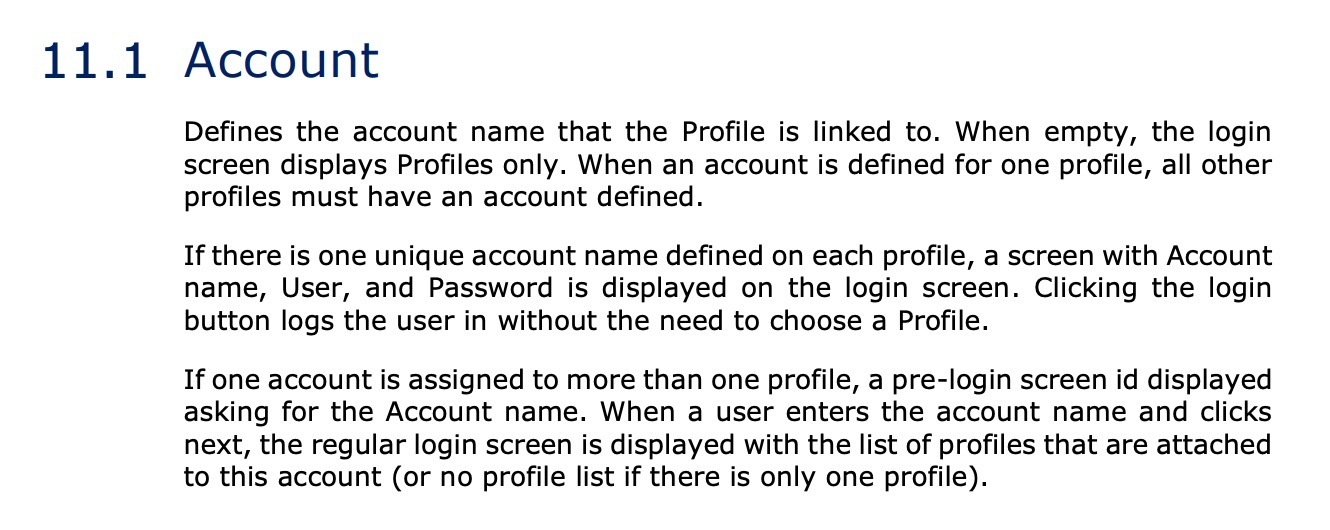 11.1 Account

Defines the account name that the Profile is linked to. When empty, the login screen displays Profiles only. When an account is defined for one profile, all other profiles must have an account defined.

If there is one unique account name defined on each profile, a screen with Account name, User, and Password is displayed on the login screen. Clicking the login button logs the user in without the need to choose a Profile.

If one account is assigned to more than one profile, a pre-login screen id displayed asking for the Account name. When a user enters the account name and clicks next, the regular login screen is displayed with the list of profiles that are attached to this account (or no profile list if there is only one profile).